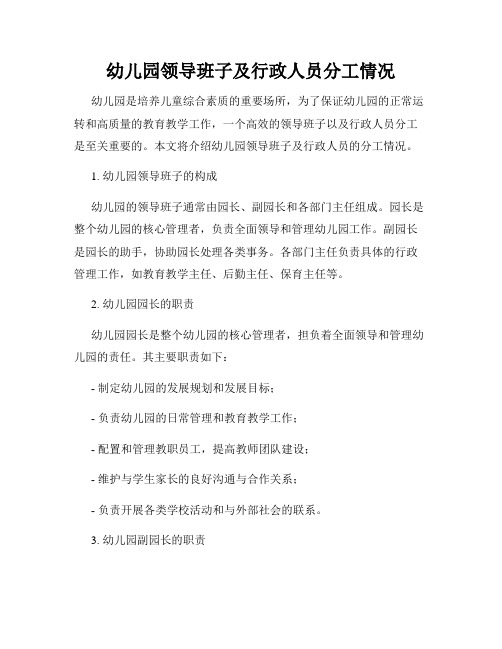 幼儿园领导班子及行政人员分工情况

幼儿园是培养儿童综合素质的重要场所，为了保证幼儿园的正常运转和高质量的教育教学工作，一个高效的领导班子以及行政人员分工是至关重要的。本文将介绍幼儿园领导班子及行政人员的分工情况。

1. 幼儿园领导班子的构成

幼儿园的领导班子通常由园长、副园长和各部门主任组成。园长是整个幼儿园的核心管理者，负责全面领导和管理幼儿园工作。副园长是园长的助手，协助园长处理各类事务。各部门主任负责具体的行政管理工作，如教育教学主任、后勤主任、保育主任等。

2. 幼儿园园长的职责

幼儿园园长是整个幼儿园的核心管理者，担负着全面领导和管理幼儿园的责任。其主要职责如下：

- 制定幼儿园的发展规划和发展目标；

- 负责幼儿园的日常管理和教育教学工作；

- 配置和管理教职员工，提高教师团队建设；

- 维护与学生家长的良好沟通与合作关系；

- 负责开展各类学校活动和与外部社会的联系。

3. 幼儿园副园长的职责